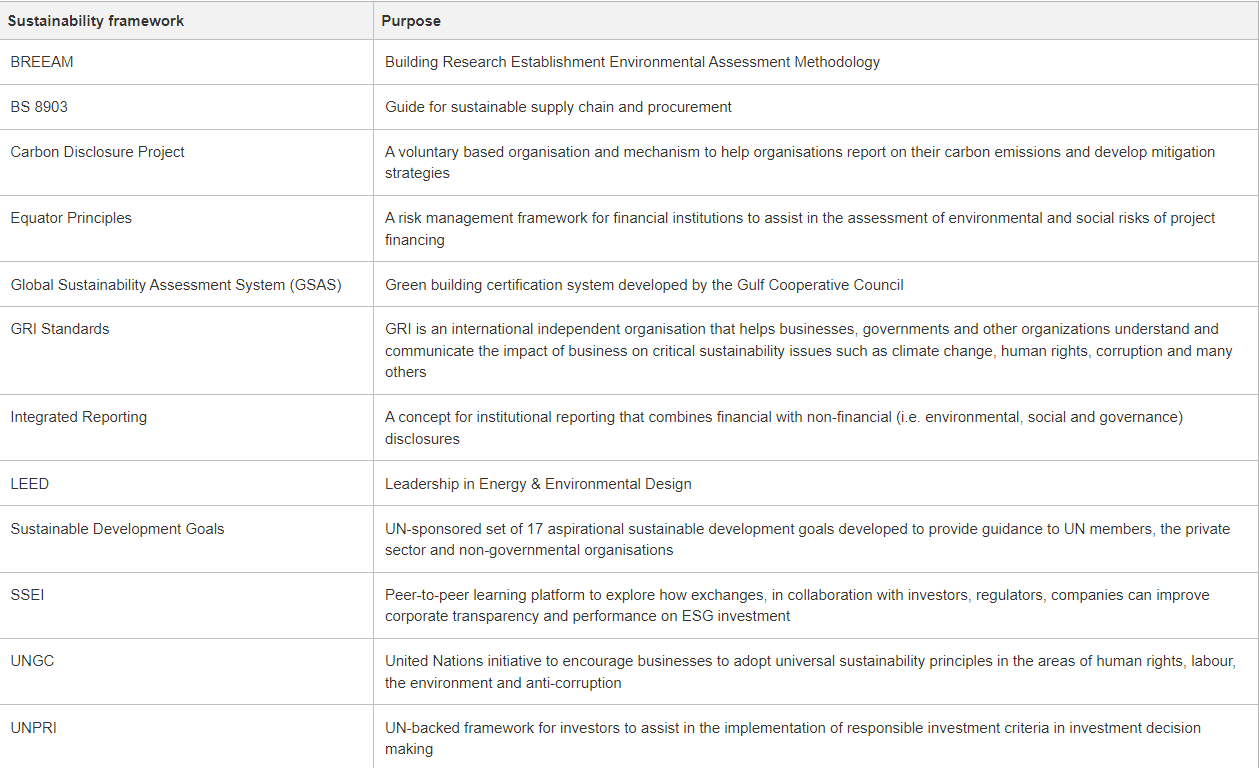 | Sustainability framework | Purpose |
|---|---|
| BREEAM | Building Research Establishment Environmental Assessment Methodology |
| BS 8903 | Guide for sustainable supply chain and procurement |
| Carbon Disclosure Project | A voluntary based organisation and mechanism to help organisations report on their carbon emissions and develop mitigation strategies |
| Equator Principles | A risk management framework for financial institutions to assist in the assessment of environmental and social risks of project financing |
| Global Sustainability Assessment System (GSAS) | Green building certification system developed by the Gulf Cooperative Council |
| GRI Standards | GRI is an international independent organisation that helps businesses, governments and other organizations understand and communicate the impact of business on critical sustainability issues such as climate change, human rights, corruption and many others |
| Integrated Reporting | A concept for institutional reporting that combines financial with non-financial (i.e. environmental, social and governance) disclosures |
| LEED | Leadership in Energy & Environmental Design |
| Sustainable Development Goals | UN-sponsored set of 17 aspirational sustainable development goals developed to provide guidance to UN members, the private sector and non-governmental organisations |
| SSEI | Peer-to-peer learning platform to explore how exchanges, in collaboration with investors, regulators, companies can improve corporate transparency and performance on ESG investment |
| UNGC | United Nations initiative to encourage businesses to adopt universal sustainability principles in the areas of human rights, labour, the environment and anti-corruption |
| UNPRI | UN-backed framework for investors to assist in the implementation of responsible investment criteria in investment decision making |